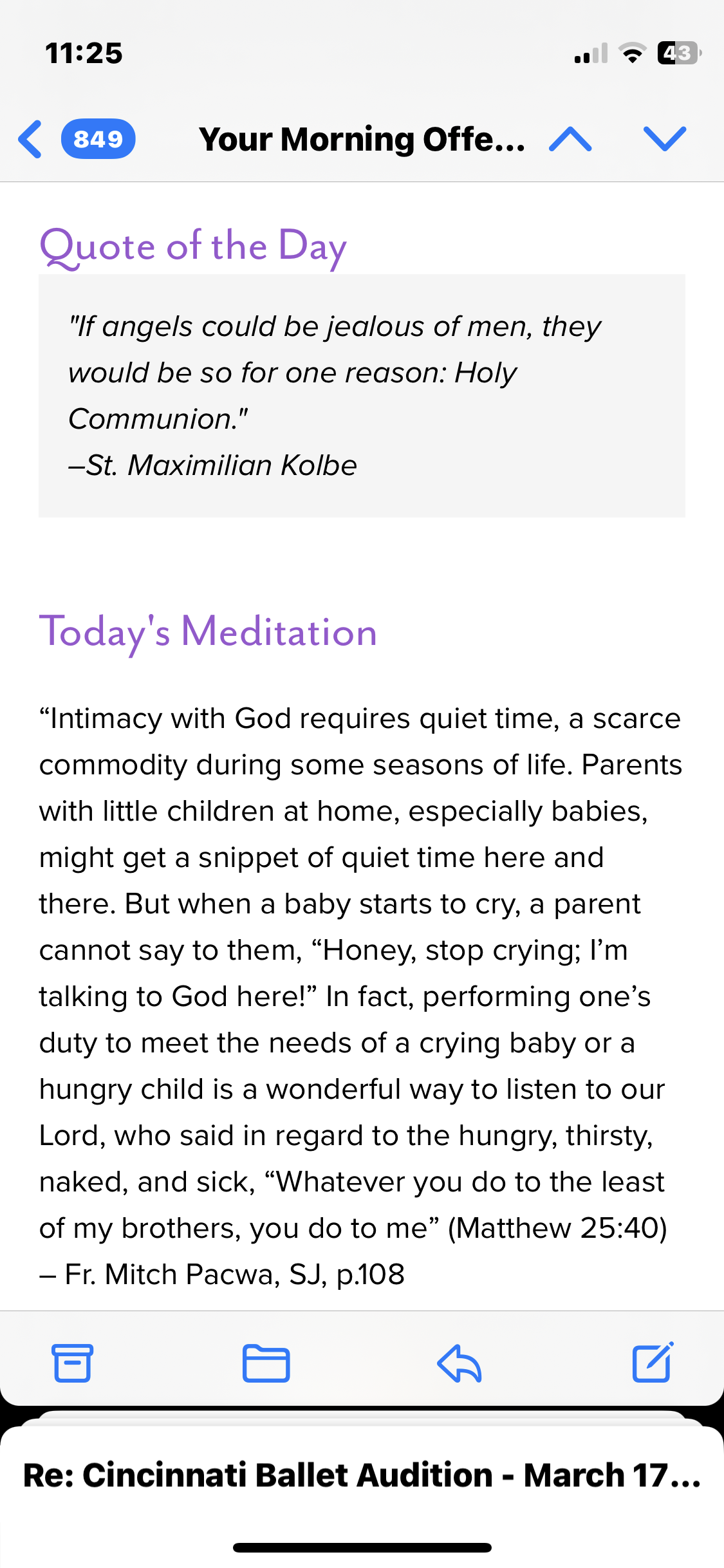 11:25

43

849 Your Morning Offe...

Quote of the Day

"If angels could be jealous of men, they would be so for one reason: Holy Communion."
–St. Maximilian Kolbe

Today's Meditation

“Intimacy with God requires quiet time, a scarce commodity during some seasons of life. Parents with little children at home, especially babies, might get a snippet of quiet time here and there. But when a baby starts to cry, a parent cannot say to them, “Honey, stop crying; I’m talking to God here!” In fact, performing one’s duty to meet the needs of a crying baby or a hungry child is a wonderful way to listen to our Lord, who said in regard to the hungry, thirsty, naked, and sick, “Whatever you do to the least of my brothers, you do to me” (Matthew 25:40)
– Fr. Mitch Pacwa, SJ, p.108

Re: Cincinnati Ballet Audition - March 17...